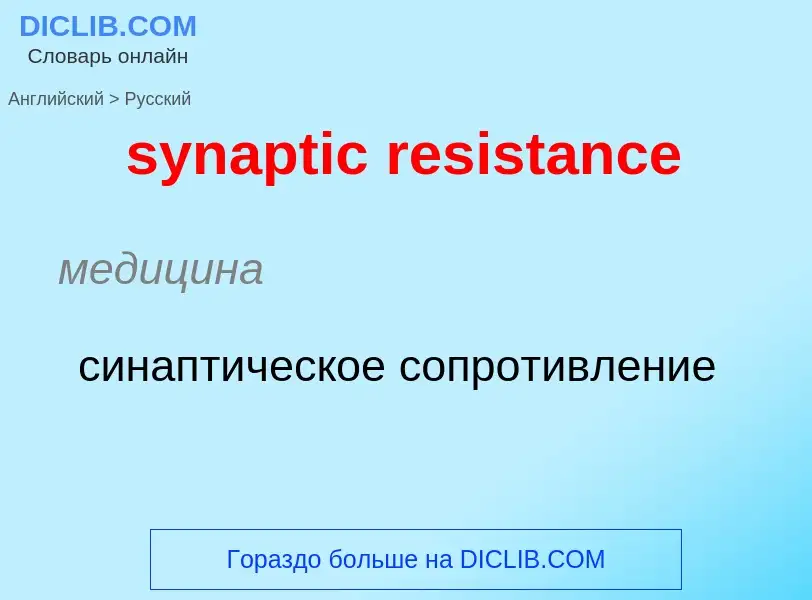 DICLIB.COM
Словарь онлайн

Английский > Русский

synaptic resistance

медицина

синаптическое сопротивление

Гораздо больше на DICLIB.COM